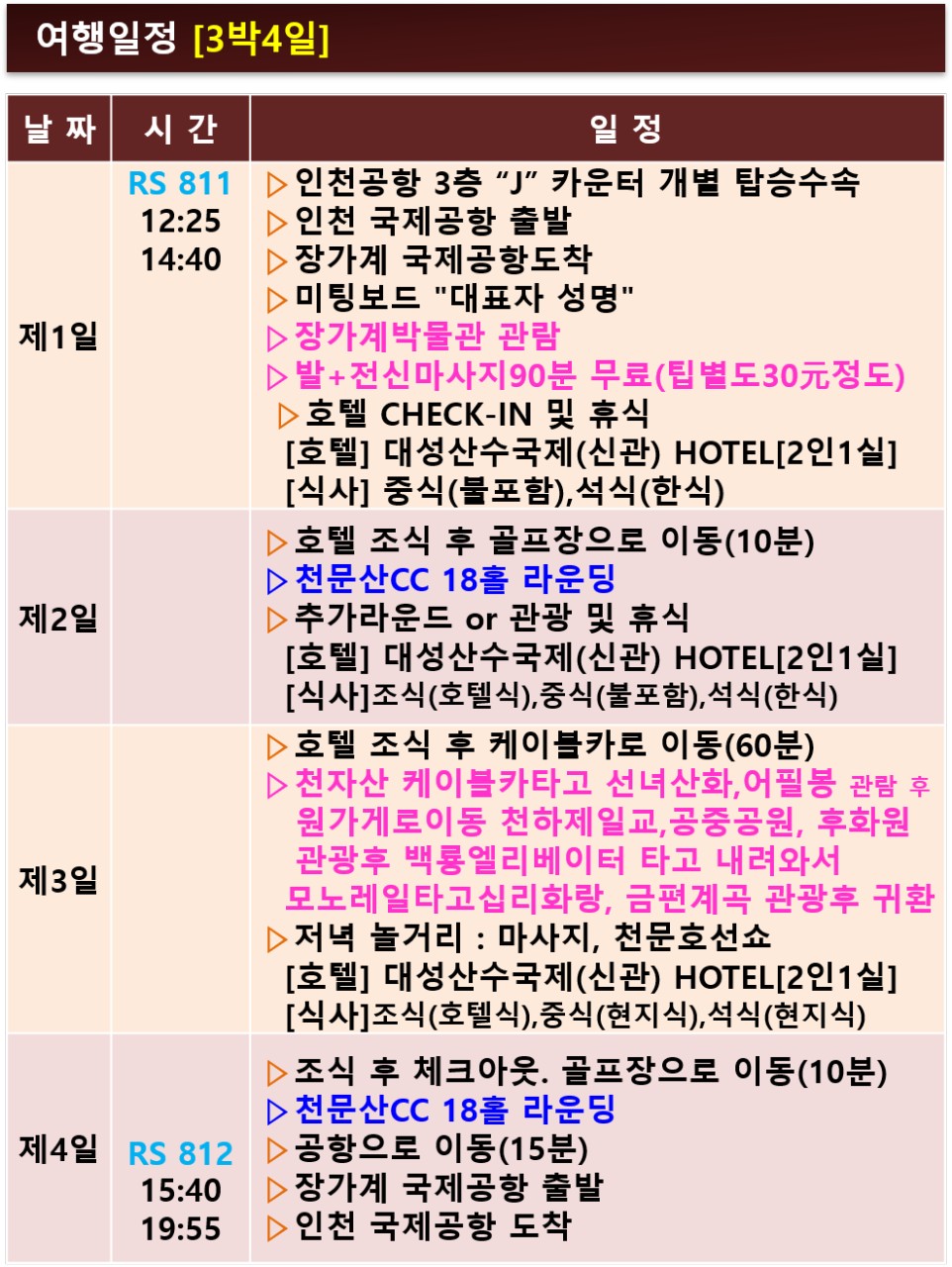 여행일정 [3박4일]

| 날 짜 | 시 간 | 일 정 |
|---|---|---|
| 제1일 | RS 811 12:25 14:40 | ▷인천공항 3층 "J" 카운터 개별 탑승수속 ▷인천 국제공항 출발 ▷장가계 국제공항도착 ▷미팅보드 "대표자 성명" ▷장가계박물관 관람 ▷발+전신마사지90분 무료(팁별도30元정도) ▷호텔 CHECK-IN 및 휴식 [호텔] 대성산수국제(신관) HOTEL[2인1실] [식사] 중식(불포함),석식(한식) |
| 제2일 |  | ▷호텔 조식 후 골프장으로 이동(10분) ▷천문산CC 18홀 라운딩 ▷추가라운드 or 관광 및 휴식 [호텔] 대성산수국제(신관) HOTEL[2인1실] [식사]조식(호텔식),중식(불포함),석식(한식) |
| 제3일 |  | ▷호텔 조식 후 케이블카로 이동(60분) ▷천자산 케이블카타고 선녀산화,어필봉 관람 후 원가게로이동 천하제일교,공중공원, 후화원 관광후 백룡엘리베이터 타고 내려와서 모노레일타고십리화랑, 금편계곡 관광후 귀환 ▷저녁 놀거리 : 마사지, 천문호선쇼 [호텔] 대성산수국제(신관) HOTEL[2인1실] [식사]조식(호텔식),중식(현지식),석식(현지식) |
| 제4일 | RS 812 15:40 19:55 | ▷조식 후 체크아웃. 골프장으로 이동(10분) ▷천문산CC 18홀 라운딩 ▷공항으로 이동(15분) ▷장가계 국제공항 출발 ▷인천 국제공항 도착 |